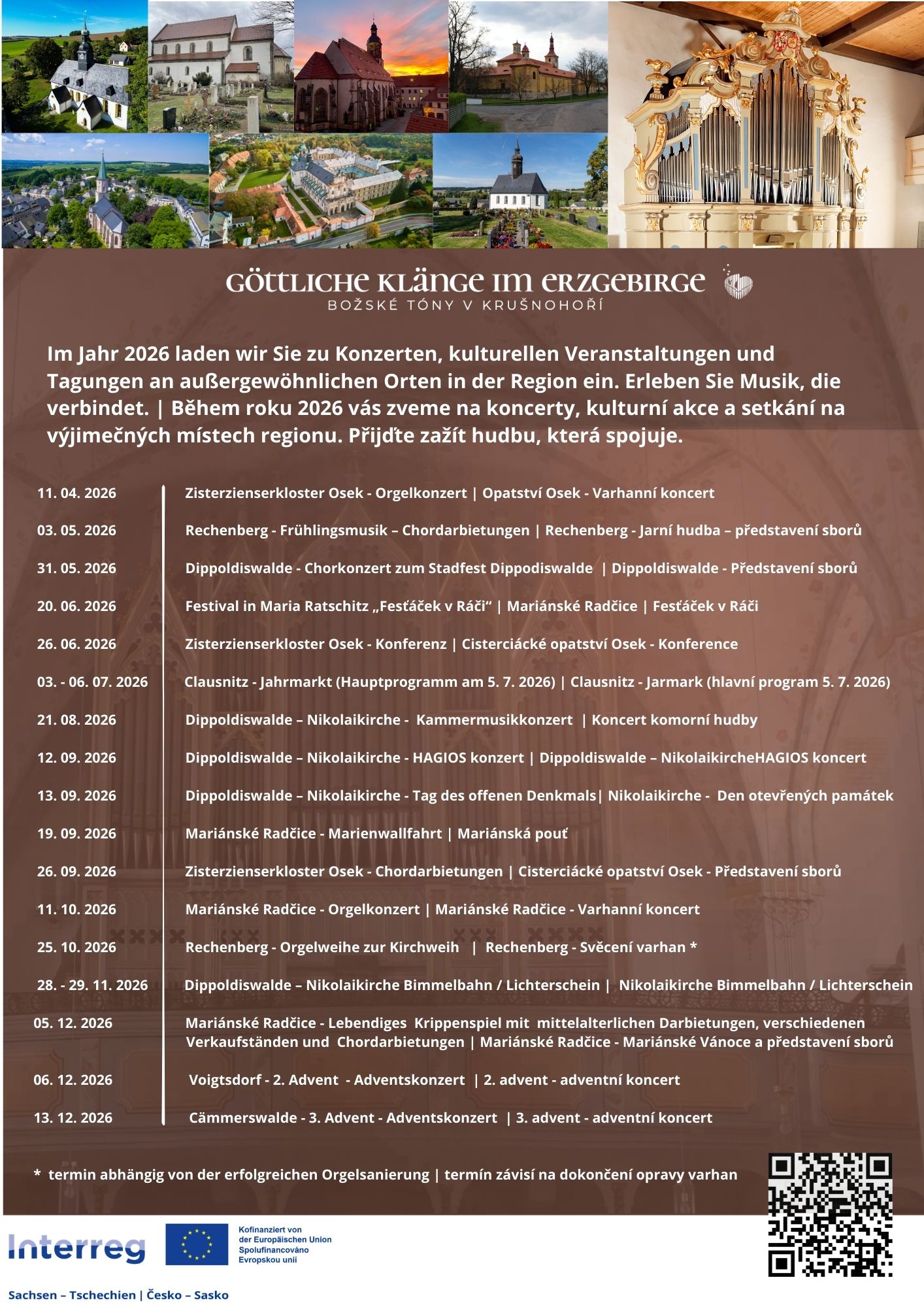 GÖTTLICHE KLÄNGE IM ERZGEBIRGE
BOŽSKÉ TÓNY V KRUŠNOHOŘÍ

Im Jahr 2026 laden wir Sie zu Konzerten, kulturellen Veranstaltungen und Tagungen an außergewöhnlichen Orten in der Region ein. Erleben Sie Musik, die verbindet. | Během roku 2026 vás zveme na koncerty, kulturní akce a setkání na výjimečných místech regionu. Přijďte zažít hudbu, která spojuje.

| | |
|---|---|
| 11. 04. 2026 | Zisterzienserkloster Osek - Orgelkonzert \| Opatství Osek - Varhanní koncert |
| 03. 05. 2026 | Rechenberg - Frühlingsmusik – Chordarbietungen \| Rechenberg - Jarní hudba – představení sborů |
| 31. 05. 2026 | Dippoldiswalde - Chorkonzert zum Stadfest Dippodiswalde \| Dippoldiswalde - Představení sborů |
| 20. 06. 2026 | Festival in Maria Ratschitz „Fesťáček v Ráči“ \| Mariánské Radčice \| Fesťáček v Ráči |
| 26. 06. 2026 | Zisterzienserkloster Osek - Konferenz \| Cisterciácké opatství Osek - Konference |
| 03. - 06. 07. 2026 | Clausnitz - Jahrmarkt (Hauptprogramm am 5. 7. 2026) \| Clausnitz - Jarmark (hlavní program 5. 7. 2026) |
| 21. 08. 2026 | Dippoldiswalde – Nikolaikirche - Kammermusikkonzert \| Koncert komorní hudby |
| 12. 09. 2026 | Dippoldiswalde – Nikolaikirche - HAGIOS konzert \| Dippoldiswalde – NikolaikircheHAGIOS koncert |
| 13. 09. 2026 | Dippoldiswalde – Nikolaikirche - Tag des offenen Denkmals\| Nikolaikirche - Den otevřených památek |
| 19. 09. 2026 | Mariánské Radčice - Marienwallfahrt \| Mariánská pouť |
| 26. 09. 2026 | Zisterzienserkloster Osek - Chordarbietungen \| Cisterciácké opatství Osek - Představení sborů |
| 11. 10. 2026 | Mariánské Radčice - Orgelkonzert \| Mariánské Radčice - Varhanní koncert |
| 25. 10. 2026 | Rechenberg - Orgelweihe zur Kirchweih \| Rechenberg - Svěcení varhan * |
| 28. - 29. 11. 2026 | Dippoldiswalde – Nikolaikirche Bimmelbahn / Lichterschein \| Nikolaikirche Bimmelbahn / Lichterschein |
| 05. 12. 2026 | Mariánské Radčice - Lebendiges Krippenspiel mit mittelalterlichen Darbietungen, verschiedenen Verkaufständen und Chordarbietungen \| Mariánské Radčice - Mariánské Vánoce a představení sborů |
| 06. 12. 2026 | Voigtsdorf - 2. Advent - Adventskonzert \| 2. advent - adventní koncert |
| 13. 12. 2026 | Cämmerswalde - 3. Advent - Adventskonzert \| 3. advent - adventní koncert |

* termin abhängig von der erfolgreichen Orgelsanierung | termín závisí na dokončení opravy varhan

Interreg
Kofinanziert von der Europäischen Union
Spolufinancováno Evropskou unií
Sachsen – Tschechien | Česko – Sasko